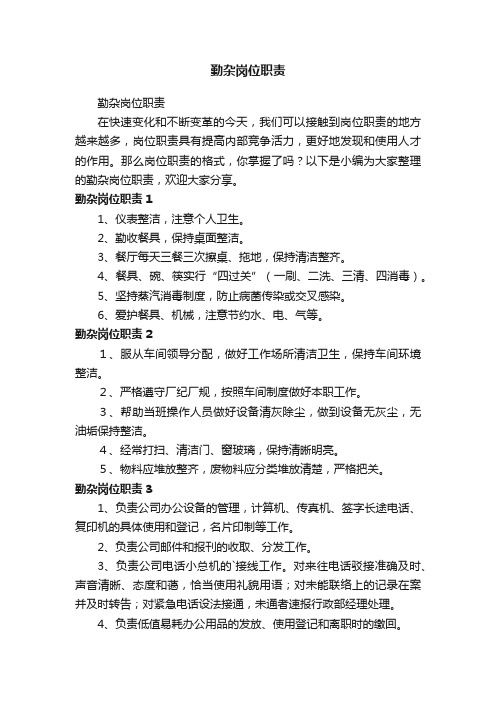 勤杂岗位职责

勤杂岗位职责

在快速变化和不断变革的今天，我们可以接触到岗位职责的地方越来越多，岗位职责具有提高内部竞争活力，更好地发现和使用人才的作用。那么岗位职责的格式，你掌握了吗？以下是小编为大家整理的勤杂岗位职责，欢迎大家分享。

勤杂岗位职责 1

1、仪表整洁，注意个人卫生。

2、勤收餐具，保持桌面整洁。

3、餐厅每天三餐三次擦桌、拖地，保持清洁整齐。

4、餐具、碗、筷实行“四过关”（一刷、二洗、三清、四消毒）。

5、坚持蒸汽消毒制度，防止病菌传染或交叉感染。

6、爱护餐具、机械，注意节约水、电、气等。

勤杂岗位职责 2

1、服从车间领导分配，做好工作场所清洁卫生，保持车间环境整洁。

2、严格遵守厂纪厂规，按照车间制度做好本职工作。

3、帮助当班操作人员做好设备清灰除尘，做到设备无灰尘，无油垢保持整洁。

4、经常打扫、清洁门、窗玻璃，保持清晰明亮。

5、物料应堆放整齐，废物料应分类堆放清楚，严格把关。

勤杂岗位职责 3

1、负责公司办公设备的管理，计算机、传真机、签字长途电话、复印机的具体使用和登记，名片印制等工作。

2、负责公司邮件和报刊的收取、分发工作。

3、负责公司电话小总机的`接线工作。对来往电话驳接准确及时、声音清晰、态度和蔼，恰当使用礼貌用语；对未能联络上的记录在案并及时转告；对紧急电话设法接通，未通者速报行政部经理处理。

4、负责低值易耗办公用品的发放、使用登记和离职时的缴回。